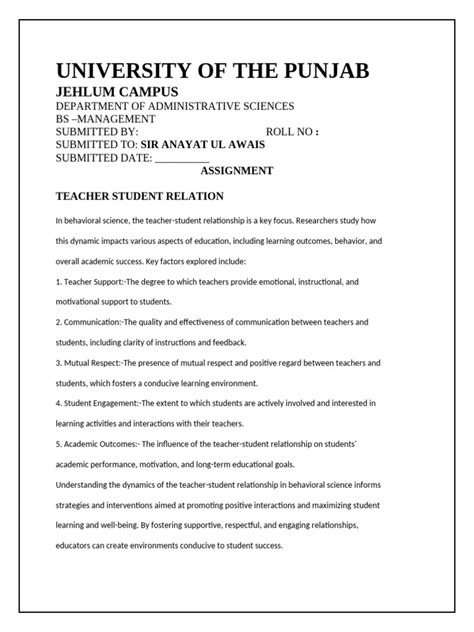 UNIVERSITY OF THE PUNJAB
JEHLUM CAMPUS
DEPARTMENT OF ADMINISTRATIVE SCIENCES
BS –MANAGEMENT
SUBMITTED BY: ROLL NO :
SUBMITTED TO: SIR ANAYAT UL AWAIS
SUBMITTED DATE: __________
ASSIGNMENT

TEACHER STUDENT RELATION

In behavioral science, the teacher-student relationship is a key focus. Researchers study how this dynamic impacts various aspects of education, including learning outcomes, behavior, and overall academic success. Key factors explored include:

1. Teacher Support:-The degree to which teachers provide emotional, instructional, and motivational support to students.

2. Communication:-The quality and effectiveness of communication between teachers and students, including clarity of instructions and feedback.

3. Mutual Respect:-The presence of mutual respect and positive regard between teachers and students, which fosters a conducive learning environment.

4. Student Engagement:-The extent to which students are actively involved and interested in learning activities and interactions with their teachers.

5. Academic Outcomes:- The influence of the teacher-student relationship on students' academic performance, motivation, and long-term educational goals.

Understanding the dynamics of the teacher-student relationship in behavioral science informs strategies and interventions aimed at promoting positive interactions and maximizing student learning and well-being. By fostering supportive, respectful, and engaging relationships, educators can create environments conducive to student success.